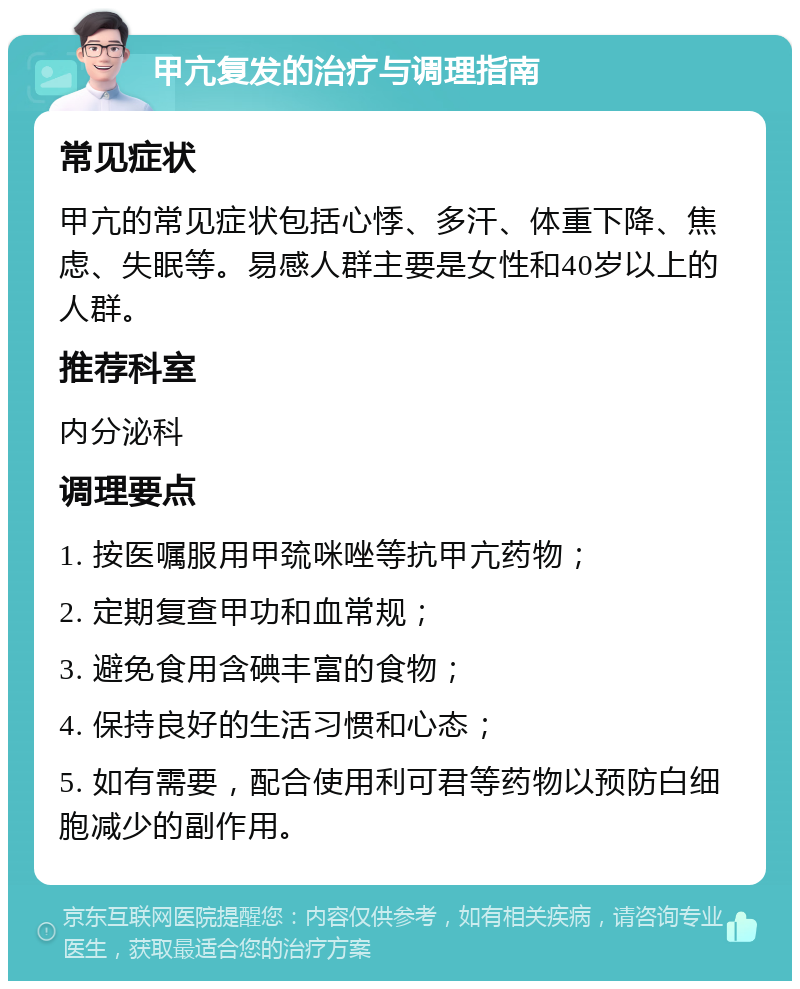 甲亢复发的治疗与调理指南

常见症状

甲亢的常见症状包括心悸、多汗、体重下降、焦虑、失眠等。易感人群主要是女性和40岁以上的人群。

推荐科室

内分泌科

调理要点

1. 按医嘱服用甲巯咪唑等抗甲亢药物；

2. 定期复查甲功和血常规；

3. 避免食用含碘丰富的食物；

4. 保持良好的生活习惯和心态；

5. 如有需要，配合使用利可君等药物以预防白细胞减少的副作用。

京东互联网医院提醒您：内容仅供参考，如有相关疾病，请咨询专业医生，获取最适合您的治疗方案